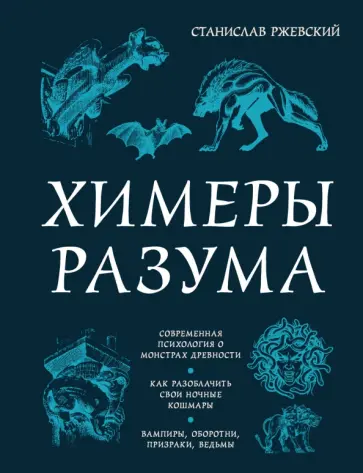 СТАНИСЛАВ РЖЕВСКИЙ

ХИМЕРЫ РАЗУМА

СОВРЕМЕННАЯ ПСИХОЛОГИЯ О МОНСТРАХ ДРЕВНОСТИ

КАК РАЗОБЛАЧИТЬ СВОИ НОЧНЫЕ КОШМАРЫ

ВАМПИРЫ, ОБОРОТНИ, ПРИЗРАКИ, ВЕДЬМЫ